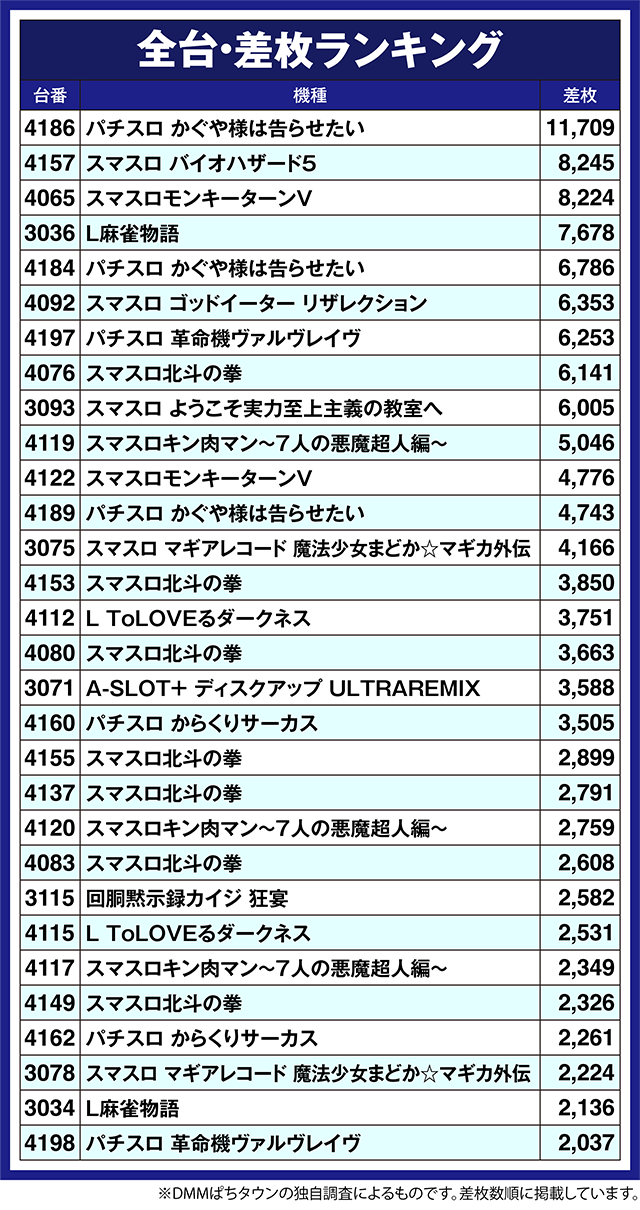 全台・差枚ランキング

| 台番 | 機種 | 差枚 |
|---|---|---|
| 4186 | パチスロ かぐや様は告らせたい | 11,709 |
| 4157 | スマスロ バイオハザード5 | 8,245 |
| 4065 | スマスロモンキーターンV | 8,224 |
| 3036 | L麻雀物語 | 7,678 |
| 4184 | パチスロ かぐや様は告らせたい | 6,786 |
| 4092 | スマスロ ゴッドイーター リザレクション | 6,353 |
| 4197 | パチスロ 革命機ヴァルヴレイヴ | 6,253 |
| 4076 | スマスロ北斗の拳 | 6,141 |
| 3093 | スマスロ ようこそ実力至上主義の教室へ | 6,005 |
| 4119 | スマスロキン肉マン～7人の悪魔超人編～ | 5,046 |
| 4122 | スマスロモンキーターンV | 4,776 |
| 4189 | パチスロ かぐや様は告らせたい | 4,743 |
| 3075 | スマスロ マギアレコード 魔法少女まどか☆マギカ外伝 | 4,166 |
| 4153 | スマスロ北斗の拳 | 3,850 |
| 4112 | L ToLOVEるダークネス | 3,751 |
| 4080 | スマスロ北斗の拳 | 3,663 |
| 3071 | A-SLOT+ ディスクアップ ULTRAREMIX | 3,588 |
| 4160 | パチスロ からくりサーカス | 3,505 |
| 4155 | スマスロ北斗の拳 | 2,899 |
| 4137 | スマスロ北斗の拳 | 2,791 |
| 4120 | スマスロキン肉マン～7人の悪魔超人編～ | 2,759 |
| 4083 | スマスロ北斗の拳 | 2,608 |
| 3115 | 回胴黙示録カイジ 狂宴 | 2,582 |
| 4115 | L ToLOVEるダークネス | 2,531 |
| 4117 | スマスロキン肉マン～7人の悪魔超人編～ | 2,349 |
| 4149 | スマスロ北斗の拳 | 2,326 |
| 4162 | パチスロ からくりサーカス | 2,261 |
| 3078 | スマスロ マギアレコード 魔法少女まどか☆マギカ外伝 | 2,224 |
| 3034 | L麻雀物語 | 2,136 |
| 4198 | パチスロ 革命機ヴァルヴレイヴ | 2,037 |

※DMMぱちタウンの独自調査によるものです。差枚数順に掲載しています。